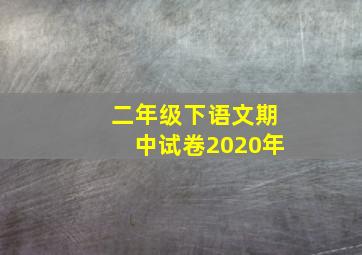 二年级下语文期中试卷2020年